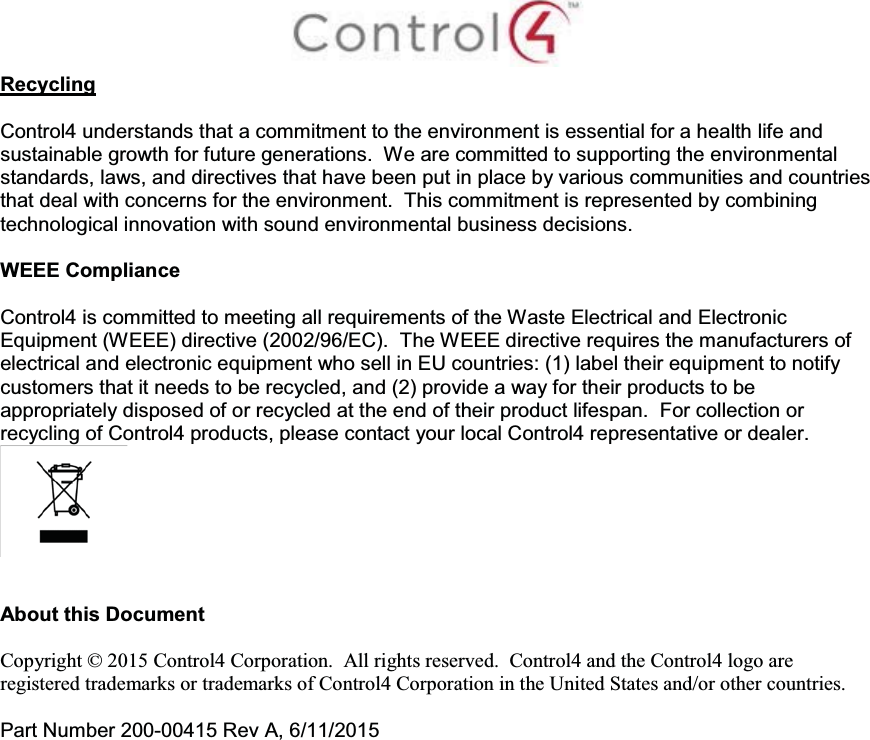 Control4™

Recycling

Control4 understands that a commitment to the environment is essential for a health life and sustainable growth for future generations. We are committed to supporting the environmental standards, laws, and directives that have been put in place by various communities and countries that deal with concerns for the environment. This commitment is represented by combining technological innovation with sound environmental business decisions.

WEEE Compliance

Control4 is committed to meeting all requirements of the Waste Electrical and Electronic Equipment (WEEE) directive (2002/96/EC). The WEEE directive requires the manufacturers of electrical and electronic equipment who sell in EU countries: (1) label their equipment to notify customers that it needs to be recycled, and (2) provide a way for their products to be appropriately disposed of or recycled at the end of their product lifespan. For collection or recycling of Control4 products, please contact your local Control4 representative or dealer.

About this Document

Copyright © 2015 Control4 Corporation. All rights reserved. Control4 and the Control4 logo are registered trademarks or trademarks of Control4 Corporation in the United States and/or other countries.

Part Number 200-00415 Rev A, 6/11/2015